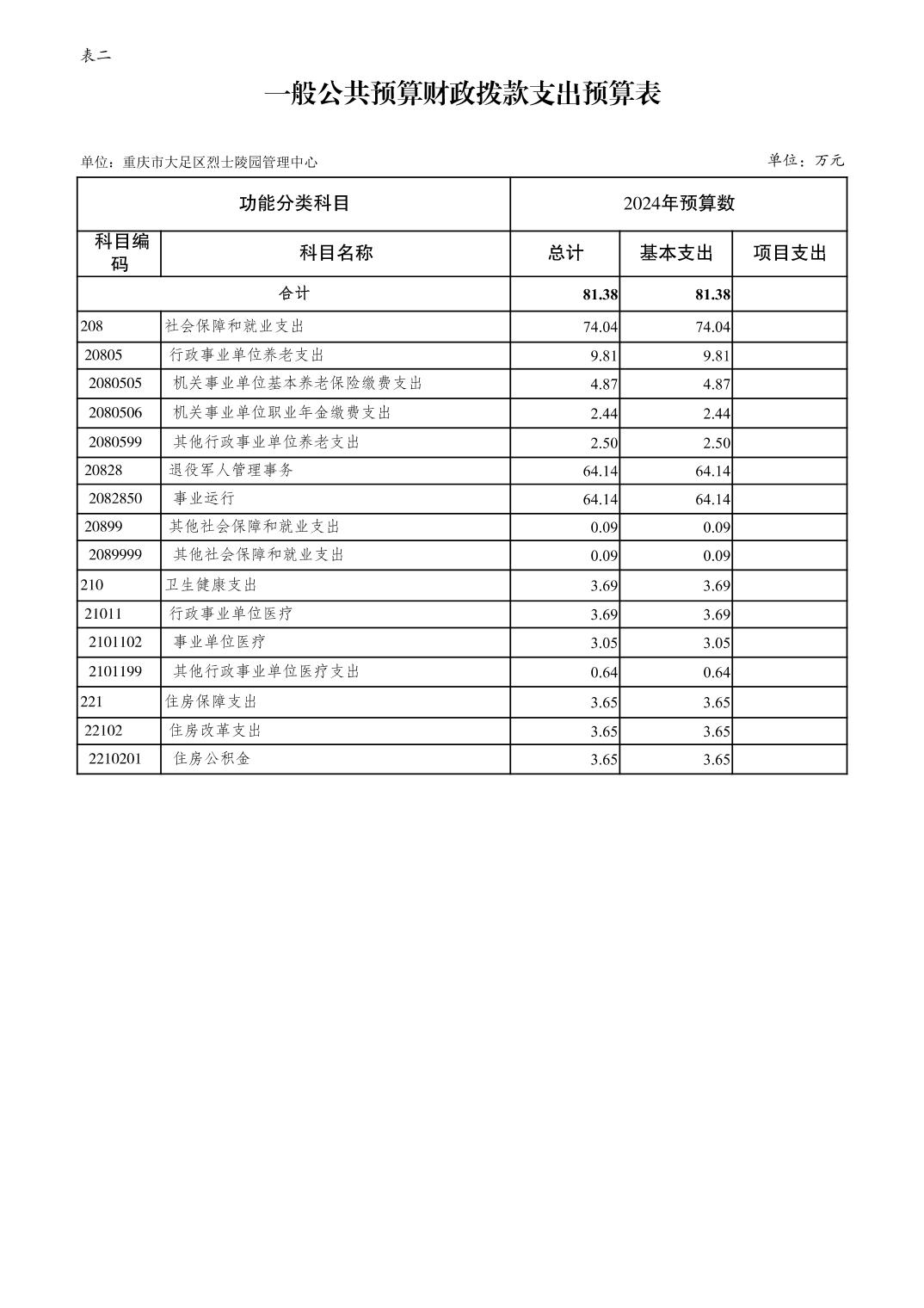 表二

一般公共预算财政拨款支出预算表

单位：重庆市大足区烈士陵园管理中心

单位：万元

| 功能分类科目 | | 2024年预算数 | | |
|---|---|---|---|---|
| 科目编码 | 科目名称 | 总计 | 基本支出 | 项目支出 |
| 合计 | | 81.38 | 81.38 | |
| 208 | 社会保障和就业支出 | 74.04 | 74.04 | |
| 20805 | 行政事业单位养老支出 | 9.81 | 9.81 | |
| 2080505 | 机关事业单位基本养老保险缴费支出 | 4.87 | 4.87 | |
| 2080506 | 机关事业单位职业年金缴费支出 | 2.44 | 2.44 | |
| 2080599 | 其他行政事业单位养老支出 | 2.50 | 2.50 | |
| 20828 | 退役军人管理事务 | 64.14 | 64.14 | |
| 2082850 | 事业运行 | 64.14 | 64.14 | |
| 20899 | 其他社会保障和就业支出 | 0.09 | 0.09 | |
| 2089999 | 其他社会保障和就业支出 | 0.09 | 0.09 | |
| 210 | 卫生健康支出 | 3.69 | 3.69 | |
| 21011 | 行政事业单位医疗 | 3.69 | 3.69 | |
| 2101102 | 事业单位医疗 | 3.05 | 3.05 | |
| 2101199 | 其他行政事业单位医疗支出 | 0.64 | 0.64 | |
| 221 | 住房保障支出 | 3.65 | 3.65 | |
| 22102 | 住房改革支出 | 3.65 | 3.65 | |
| 2210201 | 住房公积金 | 3.65 | 3.65 | |